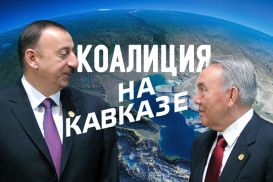 КОАЛИЦИЯ
НА
КАВКАЗЕ